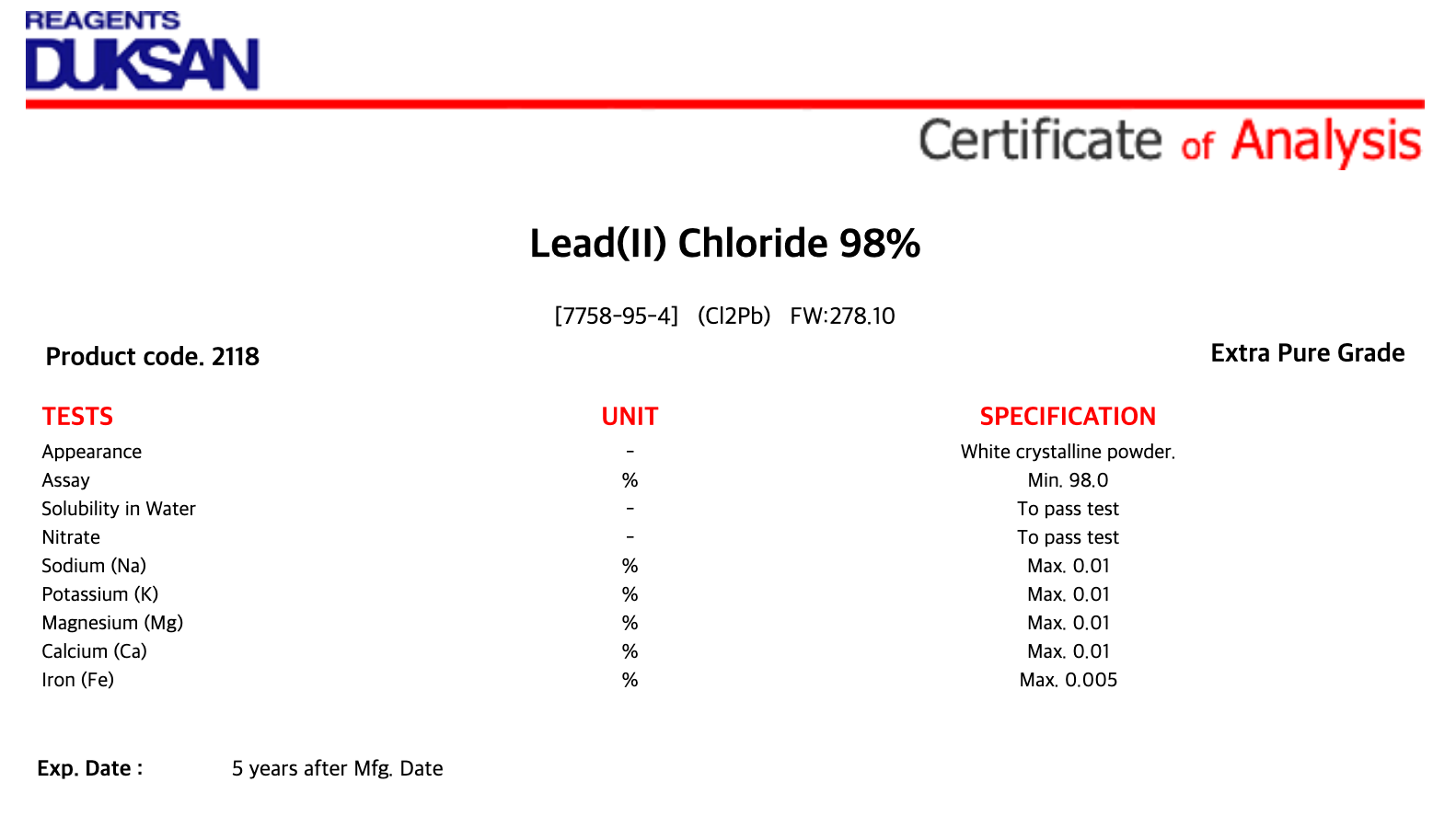 REAGENTS
DUKSAN

Certificate of Analysis

Lead(II) Chloride 98%

[7758-95-4] (Cl2Pb) FW:278.10

Product code. 2118

Extra Pure Grade

| TESTS | UNIT | SPECIFICATION |
|---|---|---|
| Appearance | - | White crystalline powder. |
| Assay | % | Min. 98.0 |
| Solubility in Water | - | To pass test |
| Nitrate | - | To pass test |
| Sodium (Na) | % | Max. 0.01 |
| Potassium (K) | % | Max. 0.01 |
| Magnesium (Mg) | % | Max. 0.01 |
| Calcium (Ca) | % | Max. 0.01 |
| Iron (Fe) | % | Max. 0.005 |

Exp. Date : 5 years after Mfg. Date